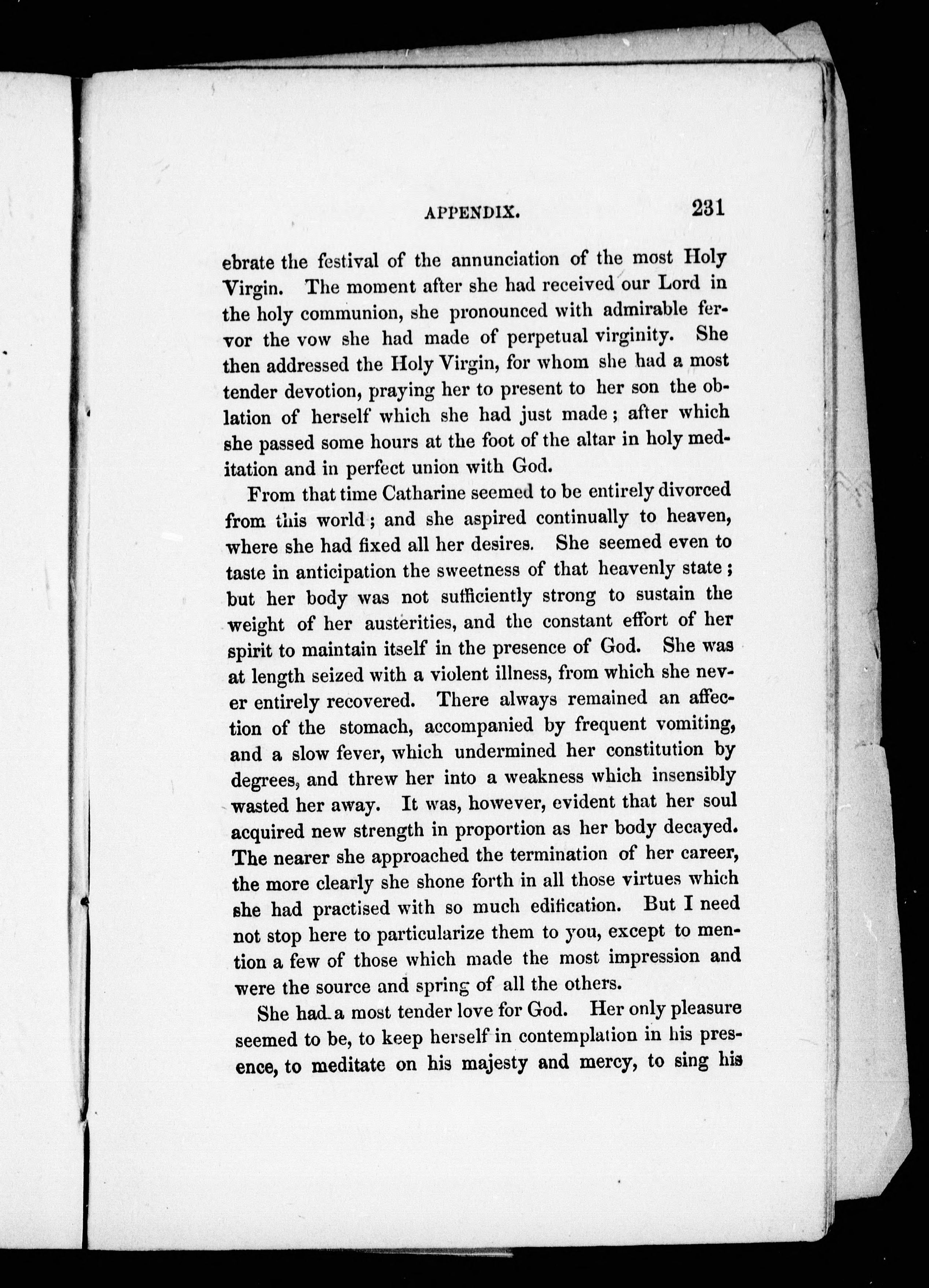 APPENDIX. 231

ebrate the festival of the annunciation of the most Holy Virgin. The moment after she had received our Lord in the holy communion, she pronounced with admirable fervor the vow she had made of perpetual virginity. She then addressed the Holy Virgin, for whom she had a most tender devotion, praying her to present to her son the oblation of herself which she had just made; after which she passed some hours at the foot of the altar in holy meditation and in perfect union with God.

From that time Catharine seemed to be entirely divorced from this world; and she aspired continually to heaven, where she had fixed all her desires. She seemed even to taste in anticipation the sweetness of that heavenly state; but her body was not sufficiently strong to sustain the weight of her austerities, and the constant effort of her spirit to maintain itself in the presence of God. She was at length seized with a violent illness, from which she never entirely recovered. There always remained an affection of the stomach, accompanied by frequent vomiting, and a slow fever, which undermined her constitution by degrees, and threw her into a weakness which insensibly wasted her away. It was, however, evident that her soul acquired new strength in proportion as her body decayed. The nearer she approached the termination of her career, the more clearly she shone forth in all those virtues which she had practised with so much edification. But I need not stop here to particularize them to you, except to mention a few of those which made the most impression and were the source and spring of all the others.

She had a most tender love for God. Her only pleasure seemed to be, to keep herself in contemplation in his presence, to meditate on his majesty and mercy, to sing his